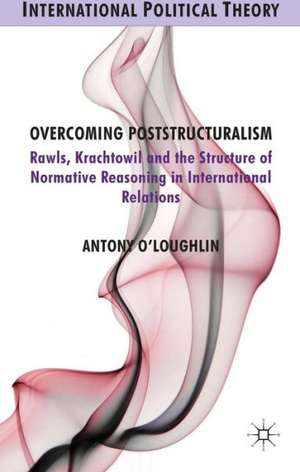 INTERNATIONAL POLITICAL THEORY

OVERCOMING POSTSTRUCTURALISM

Rawls, Krachtowil and the Structure of Normative Reasoning in International Relations

ANTONY O'LOUGHLIN